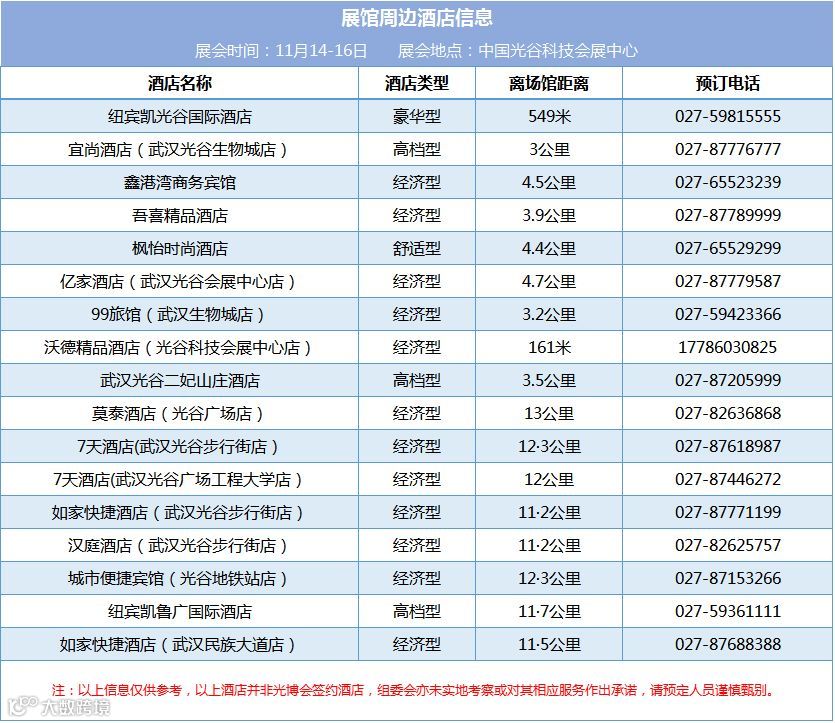 展馆周边酒店信息

展会时间：11月14-16日　　展会地点：中国光谷科技会展中心

| 酒店名称 | 酒店类型 | 离场馆距离 | 预订电话 |
|---|---|---|---|
| 纽宾凯光谷国际酒店 | 豪华型 | 549米 | 027-59815555 |
| 宜尚酒店（武汉光谷生物城店） | 高档型 | 3公里 | 027-87776777 |
| 鑫港湾商务宾馆 | 经济型 | 4.5公里 | 027-65523239 |
| 吾喜精品酒店 | 经济型 | 3.9公里 | 027-87789999 |
| 枫怡时尚酒店 | 舒适型 | 4.4公里 | 027-65529299 |
| 亿家酒店（武汉光谷会展中心店） | 经济型 | 4.7公里 | 027-87779587 |
| 99旅馆（武汉生物城店） | 经济型 | 3.2公里 | 027-59423366 |
| 沃德精品酒店（光谷科技会展中心店） | 经济型 | 161米 | 17786030825 |
| 武汉光谷二妃山庄酒店 | 高档型 | 3.5公里 | 027-87205999 |
| 莫泰酒店（光谷广场店） | 经济型 | 13公里 | 027-82636868 |
| 7天酒店(武汉光谷步行街店） | 经济型 | 12·3公里 | 027-87618987 |
| 7天酒店(武汉光谷广场工程大学店） | 经济型 | 12公里 | 027-87446272 |
| 如家快捷酒店（武汉光谷步行街店） | 经济型 | 11·2公里 | 027-87771199 |
| 汉庭酒店（武汉光谷步行街店） | 经济型 | 11·2公里 | 027-82625757 |
| 城市便捷宾馆（光谷地铁站店） | 经济型 | 12·3公里 | 027-87153266 |
| 纽宾凯鲁广国际酒店 | 高档型 | 11·7公里 | 027-59361111 |
| 如家快捷酒店（武汉民族大道店） | 经济型 | 11·5公里 | 027-87688388 |

注：以上信息仅供参考，以上酒店并非光博会签约酒店，组委会亦未实地考察或对其相应服务作出承诺，请预定人员谨慎甄别。

大数跨境